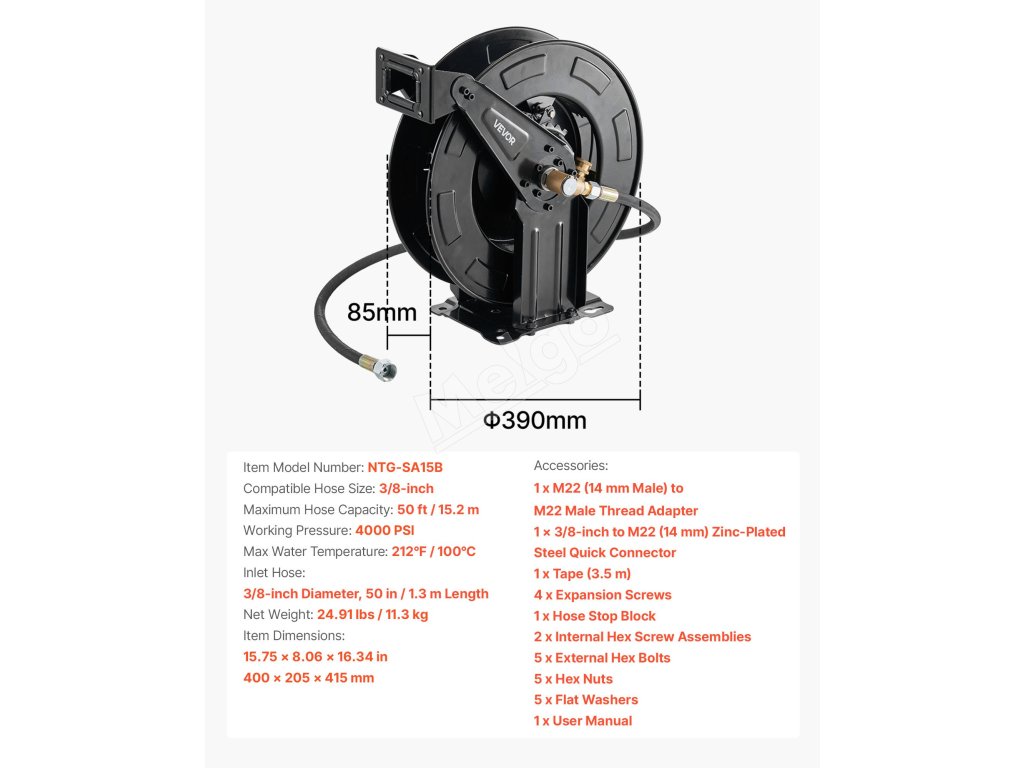 VEVOR

85mm

Φ390mm

Meigo

Item Model Number: NTG-SA15B
Compatible Hose Size: 3/8-inch
Maximum Hose Capacity: 50 ft / 15.2 m
Working Pressure: 4000 PSI
Max Water Temperature: 212°F / 100°C
Inlet Hose:
3/8-inch Diameter, 50 in / 1.3 m Length
Net Weight: 24.91 lbs / 11.3 kg
Item Dimensions:
15.75 × 8.06 × 16.34 in
400 × 205 × 415 mm

Accessories:
1 x M22 (14 mm Male) to
M22 Male Thread Adapter
1 × 3/8-inch to M22 (14 mm) Zinc-Plated Steel Quick Connector
1 x Tape (3.5 m)
4 x Expansion Screws
1 x Hose Stop Block
2 x Internal Hex Screw Assemblies
5 x External Hex Bolts
5 x Hex Nuts
5 x Flat Washers
1 x User Manual